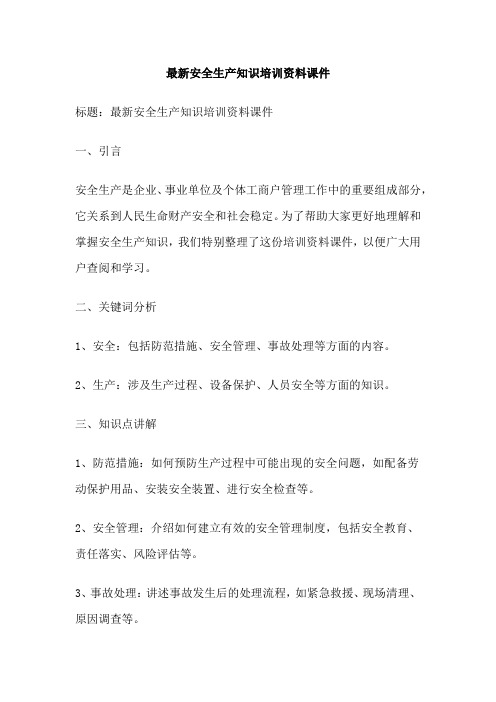 最新安全生产知识培训资料课件

标题：最新安全生产知识培训资料课件

一、引言

安全生产是企业、事业单位及个体工商户管理工作中的重要组成部分，它关系到人民生命财产安全和社会稳定。为了帮助大家更好地理解和掌握安全生产知识，我们特别整理了这份培训资料课件，以便广大用户查阅和学习。

二、关键词分析

1、安全：包括防范措施、安全管理、事故处理等方面的内容。

2、生产：涉及生产过程、设备保护、人员安全等方面的知识。

三、知识点讲解

1、防范措施：如何预防生产过程中可能出现的安全问题，如配备劳动保护用品、安装安全装置、进行安全检查等。

2、安全管理：介绍如何建立有效的安全管理制度，包括安全教育、责任落实、风险评估等。

3、事故处理：讲述事故发生后的处理流程，如紧急救援、现场清理、原因调查等。